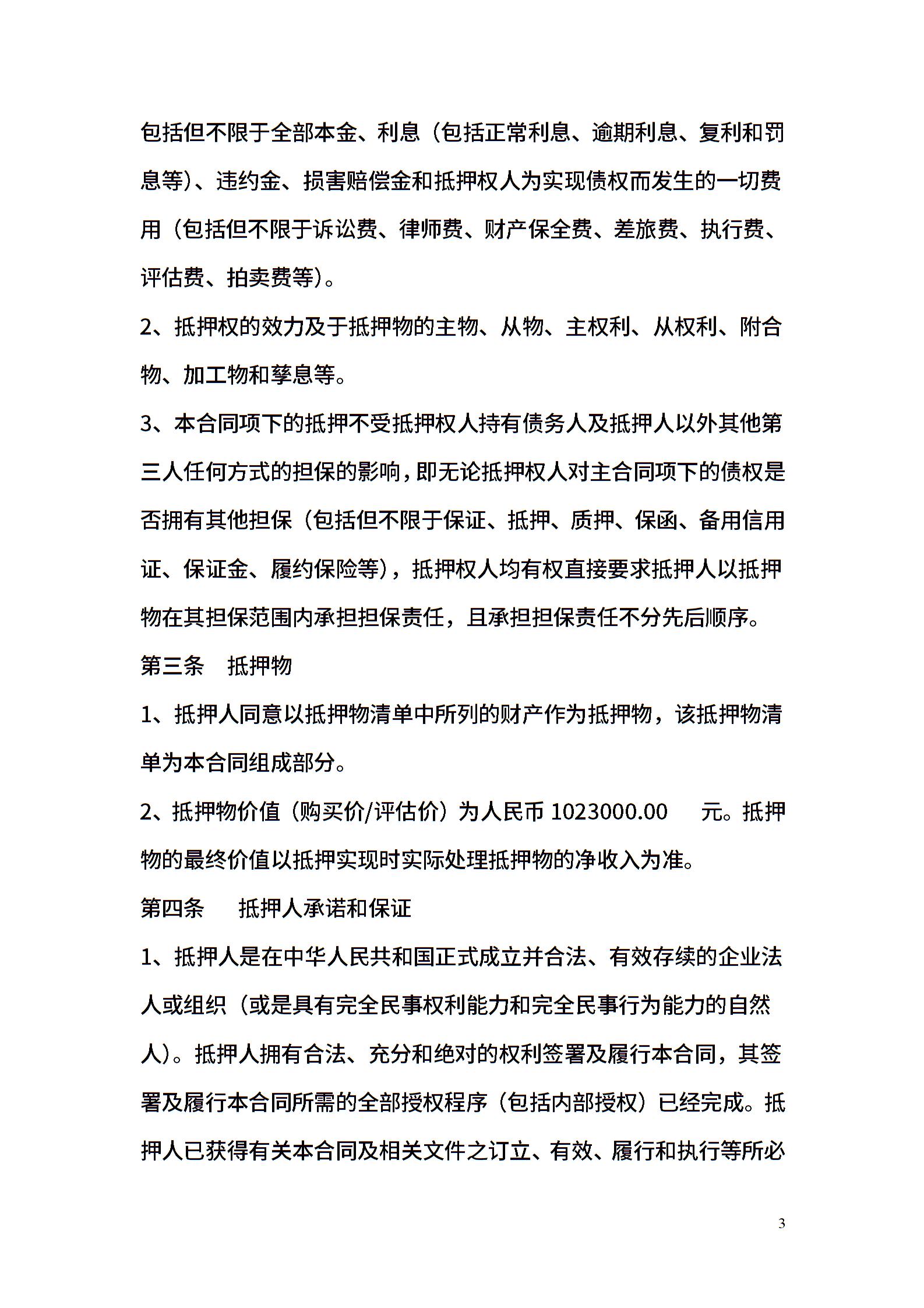 包括但不限于全部本金、利息（包括正常利息、逾期利息、复利和罚息等）、违约金、损害赔偿金和抵押权人为实现债权而发生的一切费用（包括但不限于诉讼费、律师费、财产保全费、差旅费、执行费、评估费、拍卖费等）。

2、抵押权的效力及于抵押物的主物、从物、主权利、从权利、附合物、加工物和孳息等。

3、本合同项下的抵押不受抵押权人持有债务人及抵押人以外其他第三人任何方式的担保的影响，即无论抵押权人对主合同项下的债权是否拥有其他担保（包括但不限于保证、抵押、质押、保函、备用信用证、保证金、履约保险等），抵押权人均有权直接要求抵押人以抵押物在其担保范围内承担担保责任，且承担担保责任不分先后顺序。

第三条　抵押物

1、抵押人同意以抵押物清单中所列的财产作为抵押物，该抵押物清单为本合同组成部分。

2、抵押物价值（购买价/评估价）为人民币 1023000.00　元。抵押物的最终价值以抵押实现时实际处理抵押物的净收入为准。

第四条　抵押人承诺和保证

1、抵押人是在中华人民共和国正式成立并合法、有效存续的企业法人或组织（或是具有完全民事权利能力和完全民事行为能力的自然人）。抵押人拥有合法、充分和绝对的权利签署及履行本合同，其签署及履行本合同所需的全部授权程序（包括内部授权）已经完成。抵押人已获得有关本合同及相关文件之订立、有效、履行和执行等所必

3